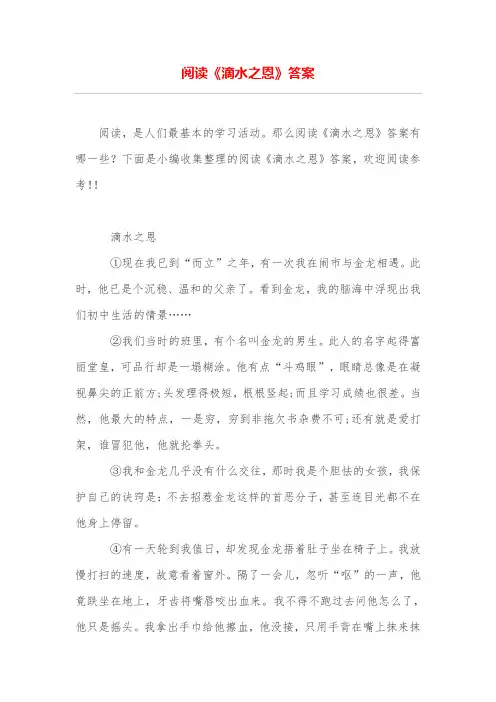 阅读《滴水之恩》答案

阅读，是人们最基本的学习活动。那么阅读《滴水之恩》答案有哪一些？下面是小编收集整理的阅读《滴水之恩》答案，欢迎阅读参考!!

滴水之恩

①现在我已到“而立”之年，有一次我在闹市与金龙相遇。此时，他已是个沉稳、温和的父亲了。看到金龙，我的脑海中浮现出我们初中生活的情景……

②我们当时的班里，有个名叫金龙的男生。此人的名字起得富丽堂皇，可品行却是一塌糊涂。他有点“斗鸡眼”，眼睛总像是在凝视鼻尖的正前方;头发理得极短，根根竖起;而且学习成绩也很差。当然，他最大的特点，一是穷，穷到非拖欠书杂费不可;还有就是爱打架，谁冒犯他，他就抡拳头。

③我和金龙几乎没有什么交往，那时我是个胆怯的女孩，我保护自己的诀窍是：不去招惹金龙这样的首恶分子，甚至连目光都不在他身上停留。

④有一天轮到我值日，却发现金龙捂着肚子坐在椅子上。我放慢打扫的速度，故意看着窗外。隔了一会儿，忽听“呕”的一声，他竟跌坐在地上，牙齿将嘴唇咬出血来。我不得不跑过去问他怎么了，他只是摇头。我拿出手巾给他擦血，他没接，只用手背在嘴上抹来抹